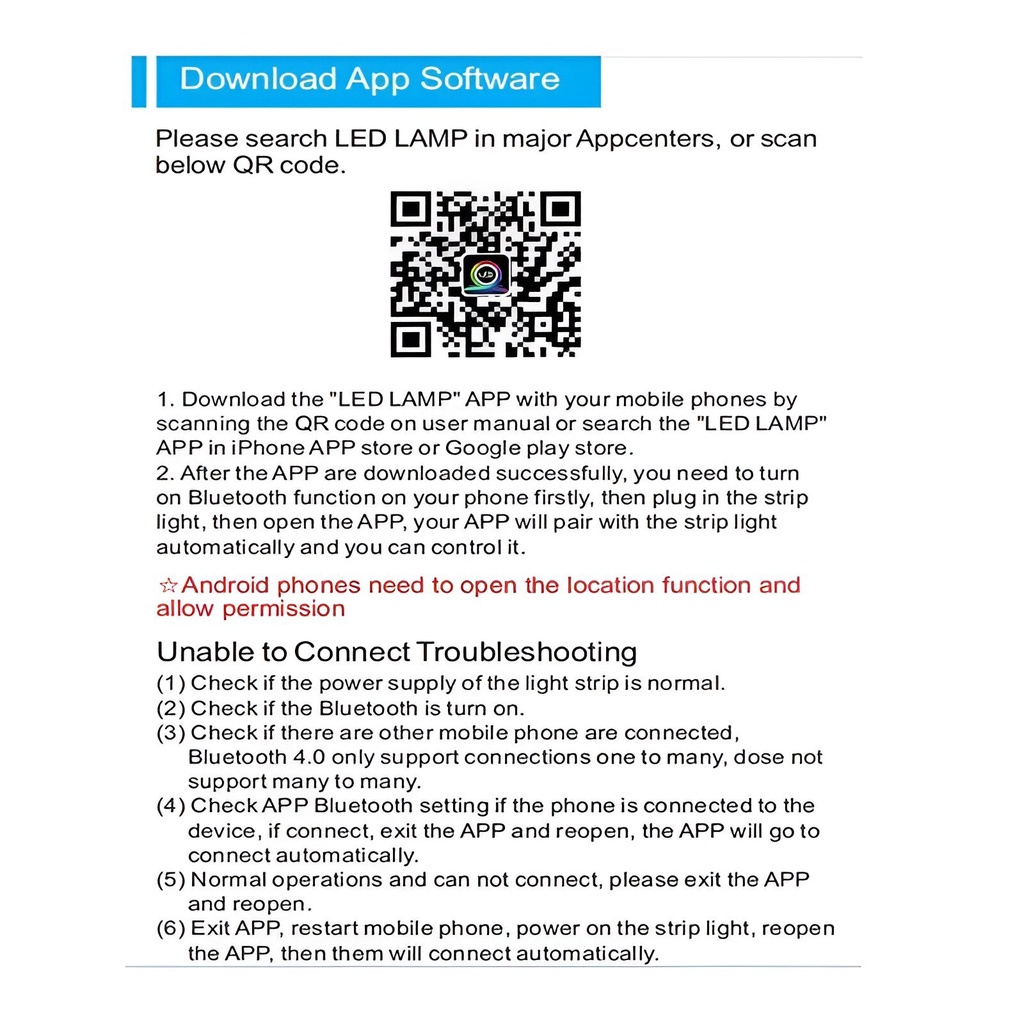 Download App Software

Please search LED LAMP in major Appcenters, or scan below QR code.

1. Download the "LED LAMP" APP with your mobile phones by scanning the QR code on user manual or search the "LED LAMP" APP in iPhone APP store or Google play store.
2. After the APP are downloaded successfully, you need to turn on Bluetooth function on your phone firstly, then plug in the strip light, then open the APP, your APP will pair with the strip light automatically and you can control it.

☆Android phones need to open the location function and allow permission

Unable to Connect Troubleshooting
(1) Check if the power supply of the light strip is normal.
(2) Check if the Bluetooth is turn on.
(3) Check if there are other mobile phone are connected, Bluetooth 4.0 only support connections one to many, dose not support many to many.
(4) Check APP Bluetooth setting if the phone is connected to the device, if connect, exit the APP and reopen, the APP will go to connect automatically.
(5) Normal operations and can not connect, please exit the APP and reopen.
(6) Exit APP, restart mobile phone, power on the strip light, reopen the APP, then them will connect automatically.